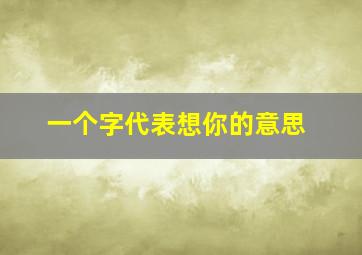 一个字代表想你的意思